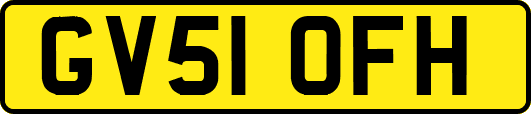 GV51 OFH